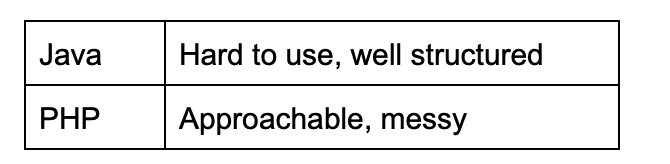 | Java | Hard to use, well structured |
|---|---|
| PHP | Approachable, messy |